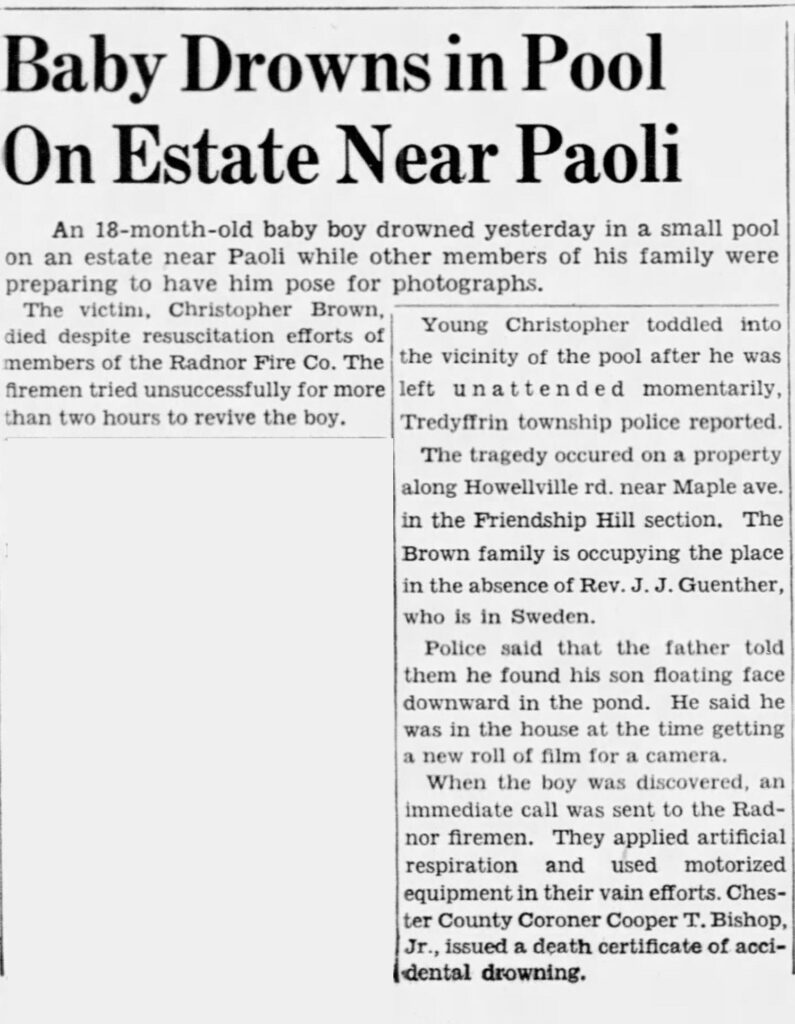 Baby Drowns in Pool On Estate Near Paoli

An 18-month-old baby boy drowned yesterday in a small pool on an estate near Paoli while other members of his family were preparing to have him pose for photographs.

The victim, Christopher Brown, died despite resuscitation efforts of members of the Radnor Fire Co. The firemen tried unsuccessfully for more than two hours to revive the boy.

Young Christopher toddled into the vicinity of the pool after he was left unattended momentarily, Tredyffrin township police reported.

The tragedy occured on a property along Howellville rd. near Maple ave. in the Friendship Hill section. The Brown family is occupying the place in the absence of Rev. J. J. Guenther, who is in Sweden.

Police said that the father told them he found his son floating face downward in the pond. He said he was in the house at the time getting a new roll of film for a camera.

When the boy was discovered, an immediate call was sent to the Radnor firemen. They applied artificial respiration and used motorized equipment in their vain efforts. Chester County Coroner Cooper T. Bishop, Jr., issued a death certificate of accidental drowning.